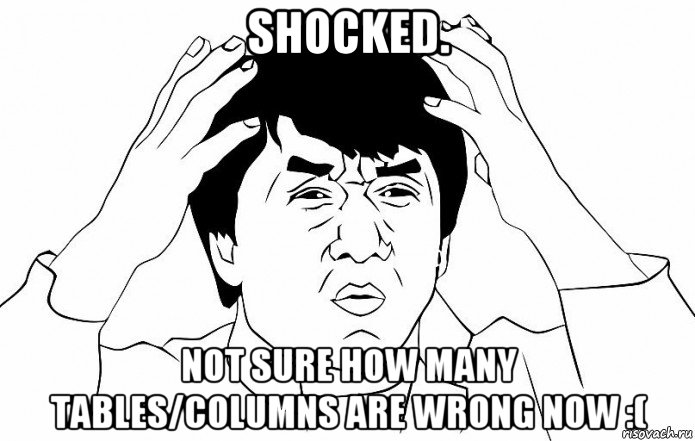 SHOCKED.

NOT SURE HOW MANY TABLES/COLUMNS ARE WRONG NOW :(

risovach.ru